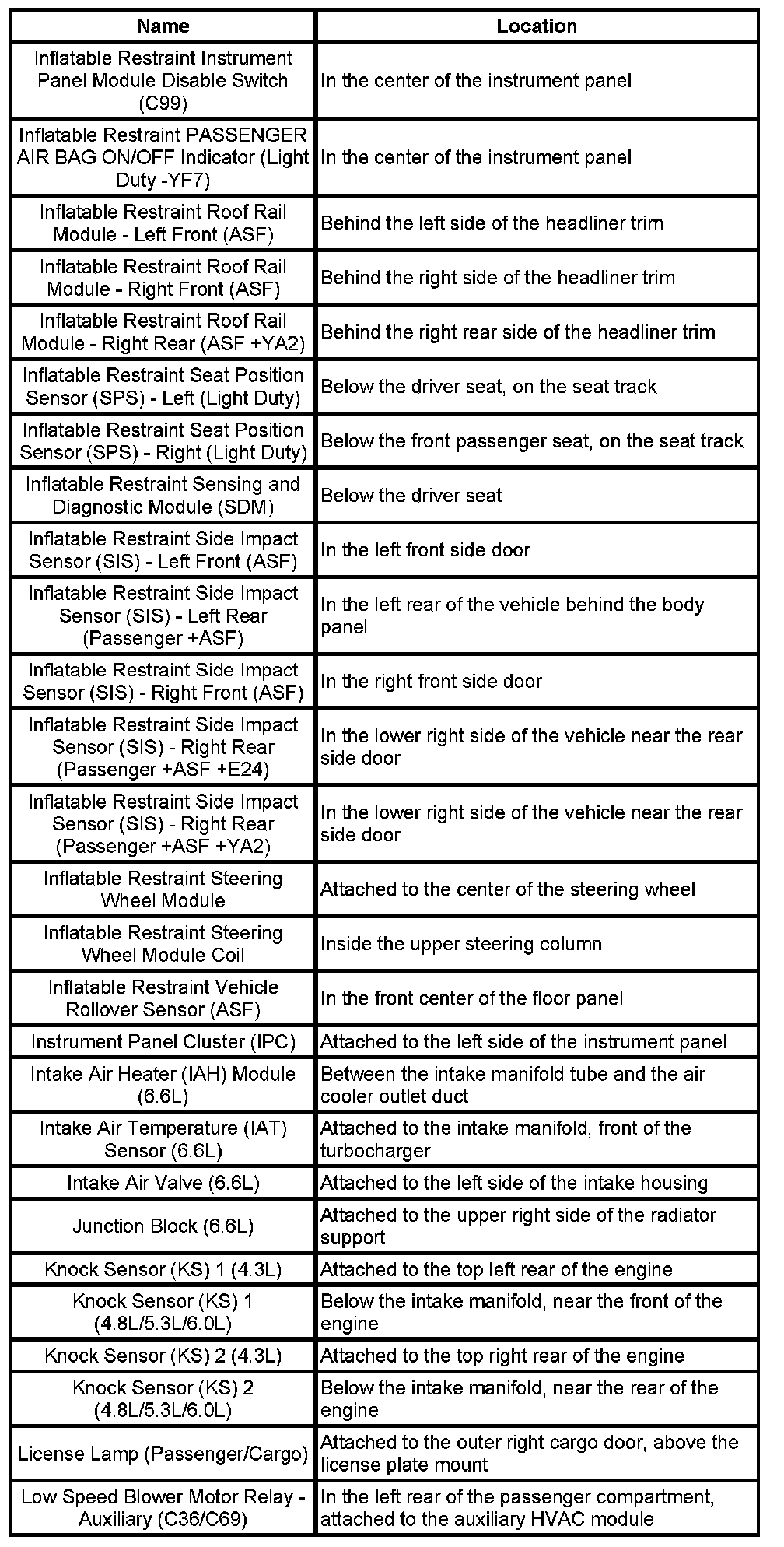 | Name | Location |
|---|---|
| Inflatable Restraint Instrument Panel Module Disable Switch (C99) | In the center of the instrument panel |
| Inflatable Restraint PASSENGER AIR BAG ON/OFF Indicator (Light Duty -YF7) | In the center of the instrument panel |
| Inflatable Restraint Roof Rail Module - Left Front (ASF) | Behind the left side of the headliner trim |
| Inflatable Restraint Roof Rail Module - Right Front (ASF) | Behind the right side of the headliner trim |
| Inflatable Restraint Roof Rail Module - Right Rear (ASF +YA2) | Behind the right rear side of the headliner trim |
| Inflatable Restraint Seat Position Sensor (SPS) - Left (Light Duty) | Below the driver seat, on the seat track |
| Inflatable Restraint Seat Position Sensor (SPS) - Right (Light Duty) | Below the front passenger seat, on the seat track |
| Inflatable Restraint Sensing and Diagnostic Module (SDM) | Below the driver seat |
| Inflatable Restraint Side Impact Sensor (SIS) - Left Front (ASF) | In the left front side door |
| Inflatable Restraint Side Impact Sensor (SIS) - Left Rear (Passenger +ASF) | In the left rear of the vehicle behind the body panel |
| Inflatable Restraint Side Impact Sensor (SIS) - Right Front (ASF) | In the right front side door |
| Inflatable Restraint Side Impact Sensor (SIS) - Right Rear (Passenger +ASF +E24) | In the lower right side of the vehicle near the rear side door |
| Inflatable Restraint Side Impact Sensor (SIS) - Right Rear (Passenger +ASF +YA2) | In the lower right side of the vehicle near the rear side door |
| Inflatable Restraint Steering Wheel Module | Attached to the center of the steering wheel |
| Inflatable Restraint Steering Wheel Module Coil | Inside the upper steering column |
| Inflatable Restraint Vehicle Rollover Sensor (ASF) | In the front center of the floor panel |
| Instrument Panel Cluster (IPC) | Attached to the left side of the instrument panel |
| Intake Air Heater (IAH) Module (6.6L) | Between the intake manifold tube and the air cooler outlet duct |
| Intake Air Temperature (IAT) Sensor (6.6L) | Attached to the intake manifold, front of the turbocharger |
| Intake Air Valve (6.6L) | Attached to the left side of the intake housing |
| Junction Block (6.6L) | Attached to the upper right side of the radiator support |
| Knock Sensor (KS) 1 (4.3L) | Attached to the top left rear of the engine |
| Knock Sensor (KS) 1 (4.8L/5.3L/6.0L) | Below the intake manifold, near the front of the engine |
| Knock Sensor (KS) 2 (4.3L) | Attached to the top right rear of the engine |
| Knock Sensor (KS) 2 (4.8L/5.3L/6.0L) | Below the intake manifold, near the rear of the engine |
| License Lamp (Passenger/Cargo) | Attached to the outer right cargo door, above the license plate mount |
| Low Speed Blower Motor Relay - Auxiliary (C36/C69) | In the left rear of the passenger compartment, attached to the auxiliary HVAC module |